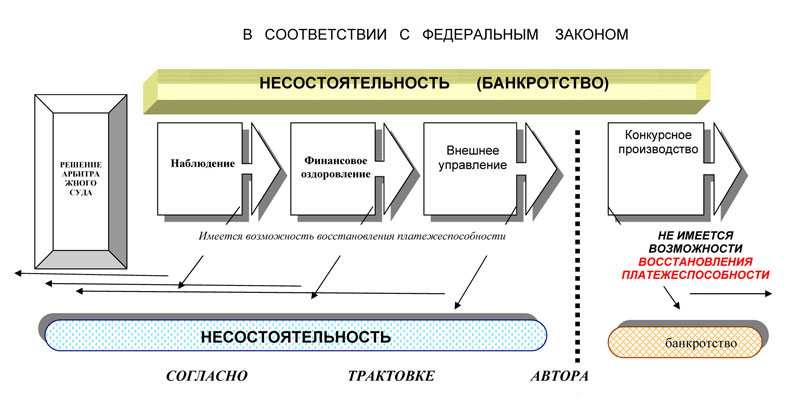 В СООТВЕТСТВИИ С ФЕДЕРАЛЬНЫМ ЗАКОНОМ

НЕСОСТОЯТЕЛЬНОСТЬ (БАНКРОТСТВО)

РЕШЕНИЕ АРБИТРАЖНОГО СУДА

Наблюдение

Финансовое оздоровление

Внешнее управление

Конкурсное производство

Имеется возможность восстановления платежеспособности

НЕ ИМЕЕТСЯ ВОЗМОЖНОСТИ ВОССТАНОВЛЕНИЯ ПЛАТЕЖЕСПОСОБНОСТИ

НЕСОСТОЯТЕЛЬНОСТЬ

банкротство

СОГЛАСНО ТРАКТОВКЕ АВТОРА